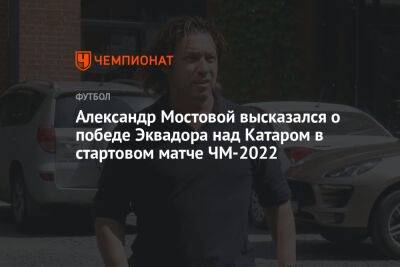 ЧЕМПИОНАТ

ФУТБОЛ

Александр Мостовой высказался о победе Эквадора над Катаром в стартовом матче ЧМ-2022